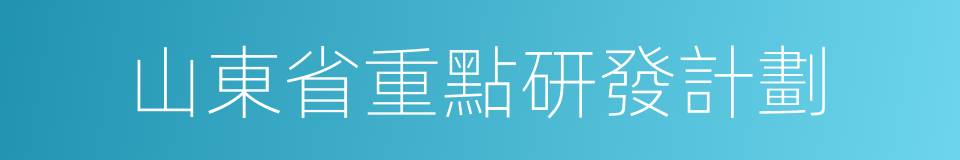 山東省重點研發計劃